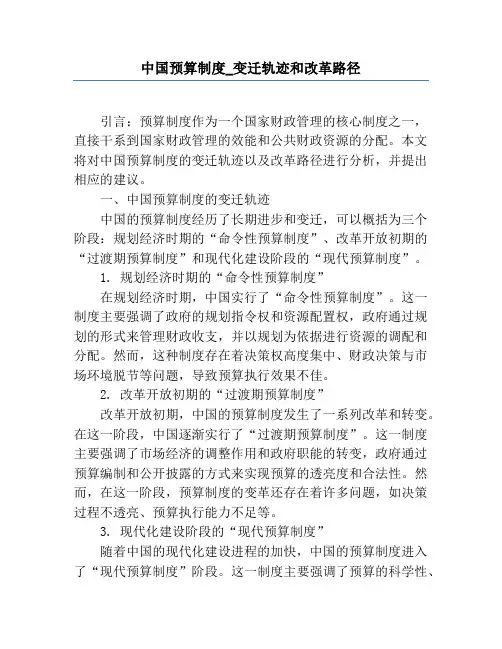 中国预算制度_变迁轨迹和改革路径

引言：预算制度作为一个国家财政管理的核心制度之一，直接干系到国家财政管理的效能和公共财政资源的分配。本文将对中国预算制度的变迁轨迹以及改革路径进行分析，并提出相应的建议。

一、中国预算制度的变迁轨迹

中国的预算制度经历了长期进步和变迁，可以概括为三个阶段：规划经济时期的“命令性预算制度”、改革开放初期的“过渡期预算制度”和现代化建设阶段的“现代预算制度”。

1. 规划经济时期的“命令性预算制度”

在规划经济时期，中国实行了“命令性预算制度”。这一制度主要强调了政府的规划指令权和资源配置权，政府通过规划的形式来管理财政收支，并以规划为依据进行资源的调配和分配。然而，这种制度存在着决策权高度集中、财政决策与市场环境脱节等问题，导致预算执行效果不佳。

2. 改革开放初期的“过渡期预算制度”

改革开放初期，中国的预算制度发生了一系列改革和转变。在这一阶段，中国逐渐实行了“过渡期预算制度”。这一制度主要强调了市场经济的调整作用和政府职能的转变，政府通过预算编制和公开披露的方式来实现预算的透亮度和合法性。然而，在这一阶段，预算制度的变革还存在着许多问题，如决策过程不透亮、预算执行能力不足等。

3. 现代化建设阶段的“现代预算制度”

随着中国的现代化建设进程的加快，中国的预算制度进入了“现代预算制度”阶段。这一制度主要强调了预算的科学性、